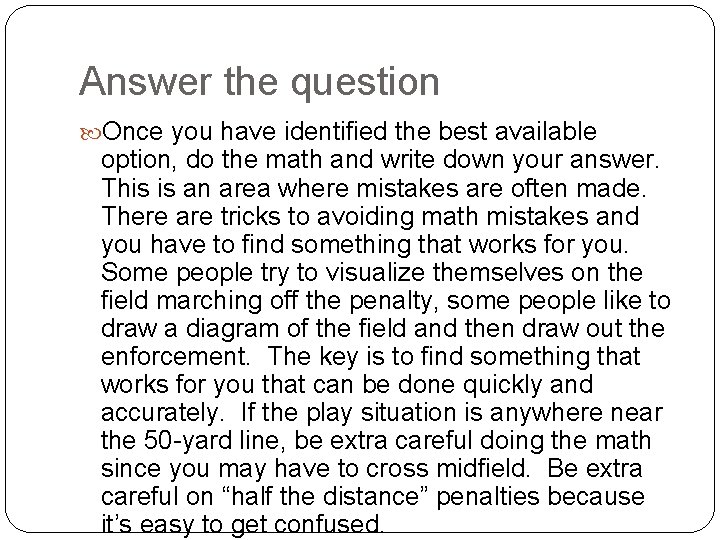 Answer the question

Once you have identified the best available option, do the math and write down your answer. This is an area where mistakes are often made. There are tricks to avoiding math mistakes and you have to find something that works for you. Some people try to visualize themselves on the field marching off the penalty, some people like to draw a diagram of the field and then draw out the enforcement. The key is to find something that works for you that can be done quickly and accurately. If the play situation is anywhere near the 50-yard line, be extra careful doing the math since you may have to cross midfield. Be extra careful on “half the distance” penalties because it’s easy to get confused.